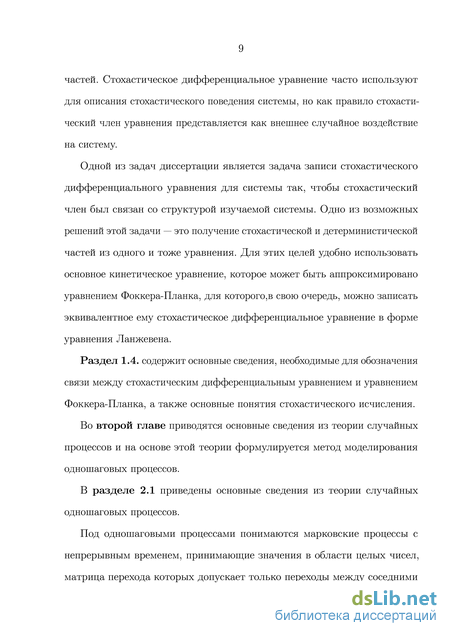 9

частей. Стохастическое дифференциальное уравнение часто используют для описания стохастического поведения системы, но как правило стохастический член уравнения представляется как внешнее случайное воздействие на систему.

Одной из задач диссертации является задача записи стохастического дифференциального уравнения для системы так, чтобы стохастический член был связан со структурой изучаемой системы. Одно из возможных решений этой задачи — это получение стохастической и детерминистической частей из одного и тоже уравнения. Для этих целей удобно использовать основное кинетическое уравнение, которое может быть аппроксимировано уравнением Фоккера-Планка, для которого,в свою очередь, можно записать эквивалентное ему стохастическое дифференциальное уравнение в форме уравнения Ланжевена.

Раздел 1.4. содержит основные сведения, необходимые для обозначения связи между стохастическим дифференциальным уравнением и уравнением Фоккера-Планка, а также основные понятия стохастического исчисления.

Во второй главе приводятся основные сведения из теории случайных процессов и на основе этой теории формулируется метод моделирования одношаговых процессов.

В разделе 2.1 приведены основные сведения из теории случайных одношаговых процессов.

Под одношаговыми процессами понимаются марковские процессы с непрерывным временем, принимающие значения в области целых чисел, матрица перехода которых допускает только переходы между соседними

dsLib.net
библиотека диссертаций